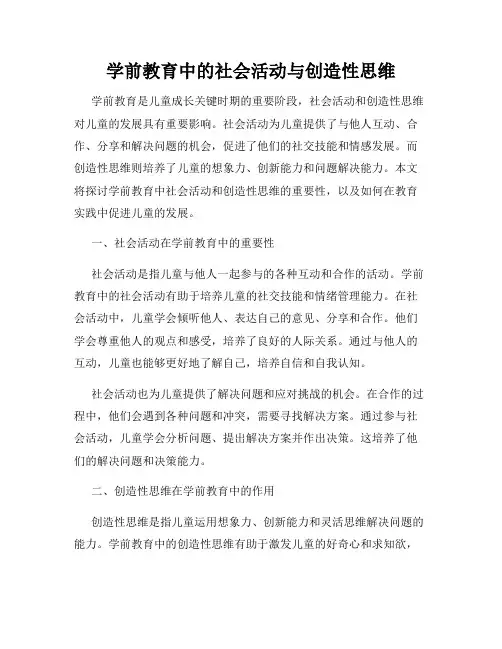 学前教育中的社会活动与创造性思维

学前教育是儿童成长关键时期的重要阶段，社会活动和创造性思维对儿童的发展具有重要影响。社会活动为儿童提供了与他人互动、合作、分享和解决问题的机会，促进了他们的社交技能和情感发展。而创造性思维则培养了儿童的想象力、创新能力和问题解决能力。本文将探讨学前教育中社会活动和创造性思维的重要性，以及如何在教育实践中促进儿童的发展。

一、社会活动在学前教育中的重要性

社会活动是指儿童与他人一起参与的各种互动和合作的活动。学前教育中的社会活动有助于培养儿童的社交技能和情绪管理能力。在社会活动中，儿童学会倾听他人、表达自己的意见、分享和合作。他们学会尊重他人的观点和感受，培养了良好的人际关系。通过与他人的互动，儿童也能够更好地了解自己，培养自信和自我认知。

社会活动也为儿童提供了解决问题和应对挑战的机会。在合作的过程中，他们会遇到各种问题和冲突，需要寻找解决方案。通过参与社会活动，儿童学会分析问题、提出解决方案并作出决策。这培养了他们的解决问题和决策能力。

二、创造性思维在学前教育中的作用

创造性思维是指儿童运用想象力、创新能力和灵活思维解决问题的能力。学前教育中的创造性思维有助于激发儿童的好奇心和求知欲，